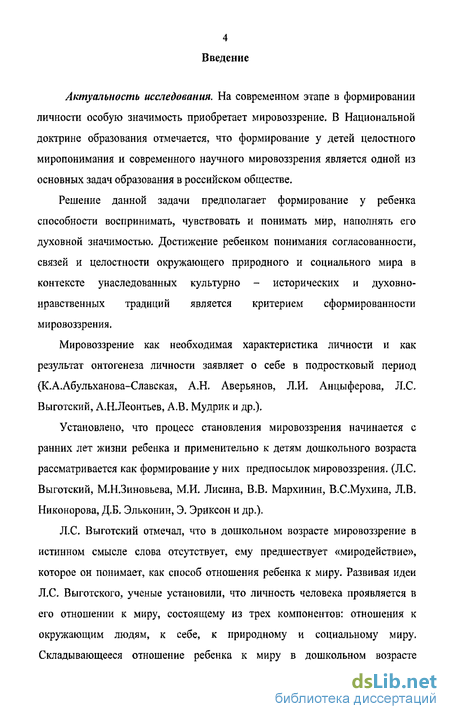 4

Введение

Актуальность исследования. На современном этапе в формировании личности особую значимость приобретает мировоззрение. В Национальной доктрине образования отмечается, что формирование у детей целостного миропонимания и современного научного мировоззрения является одной из основных задач образования в российском обществе.

Решение данной задачи предполагает формирование у ребенка способности воспринимать, чувствовать и понимать мир, наполнять его духовной значимостью. Достижение ребенком понимания согласованности, связей и целостности окружающего природного и социального мира в контексте унаследованных культурно – исторических и духовно-нравственных традиций является критерием сформированности мировоззрения.

Мировоззрение как необходимая характеристика личности и как результат онтогенеза личности заявляет о себе в подростковый период (К.А.Абульханова-Славская, А.Н. Аверьянов, Л.И. Анцыферова, Л.С. Выготский, А.Н.Леонтьев, А.В. Мудрик и др.).

Установлено, что процесс становления мировоззрения начинается с ранних лет жизни ребенка и применительно к детям дошкольного возраста рассматривается как формирование у них предпосылок мировоззрения. (Л.С. Выготский, М.Н.Зиновьева, М.И. Лисина, В.В. Мархинин, В.С.Мухина, Л.В. Никонорова, Д.Б. Эльконин, Э. Эриксон и др.).

Л.С. Выготский отмечал, что в дошкольном возрасте мировоззрение в истинном смысле слова отсутствует, ему предшествует «миродействие», которое он понимает, как способ отношения ребенка к миру. Развивая идеи Л.С. Выготского, ученые установили, что личность человека проявляется в его отношении к миру, состоящему из трех компонентов: отношения к окружающим людям, к себе, к природному и социальному миру. Складывающееся отношение ребенка к миру в дошкольном возрасте

dsLib.net
библиотека диссертаций